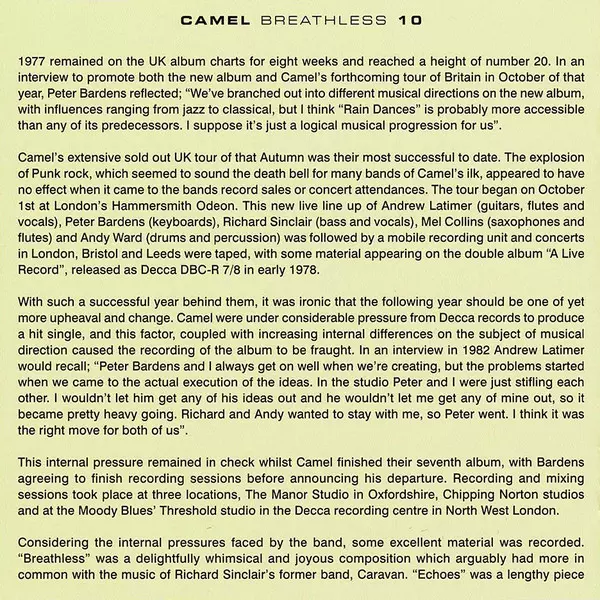 CAMEL BREATHLESS 10

1977 remained on the UK album charts for eight weeks and reached a height of number 20. In an interview to promote both the new album and Camel's forthcoming tour of Britain in October of that year, Peter Bardens reflected; "We've branched out into different musical directions on the new album, with influences ranging from jazz to classical, but I think "Rain Dances" is probably more accessible than any of its predecessors. I suppose it's just a logical musical progression for us".

Camel's extensive sold out UK tour of that Autumn was their most successful to date. The explosion of Punk rock, which seemed to sound the death bell for many bands of Camel's ilk, appeared to have no effect when it came to the bands record sales or concert attendances. The tour began on October 1st at London's Hammersmith Odeon. This new live line up of Andrew Latimer (guitars, flutes and vocals), Peter Bardens (keyboards), Richard Sinclair (bass and vocals), Mel Collins (saxophones and flutes) and Andy Ward (drums and percussion) was followed by a mobile recording unit and concerts in London, Bristol and Leeds were taped, with some material appearing on the double album "A Live Record", released as Decca DBC-R 7/8 in early 1978.

With such a successful year behind them, it was ironic that the following year should be one of yet more upheaval and change. Camel were under considerable pressure from Decca records to produce a hit single, and this factor, coupled with increasing internal differences on the subject of musical direction caused the recording of the album to be fraught. In an interview in 1982 Andrew Latimer would recall; "Peter Bardens and I always get on well when we're creating, but the problems started when we came to the actual execution of the ideas. In the studio Peter and I were just stifling each other. I wouldn't let him get any of his ideas out and he wouldn't let me get any of mine out, so it became pretty heavy going. Richard and Andy wanted to stay with me, so Peter went. I think it was the right move for both of us".

This internal pressure remained in check whilst Camel finished their seventh album, with Bardens agreeing to finish recording sessions before announcing his departure. Recording and mixing sessions took place at three locations, The Manor Studio in Oxfordshire, Chipping Norton studios and at the Moody Blues' Threshold studio in the Decca recording centre in North West London.

Considering the internal pressures faced by the band, some excellent material was recorded. "Breathless" was a delightfully whimsical and joyous composition which arguably had more in common with the music of Richard Sinclair's former band, Caravan. "Echoes" was a lengthy piece